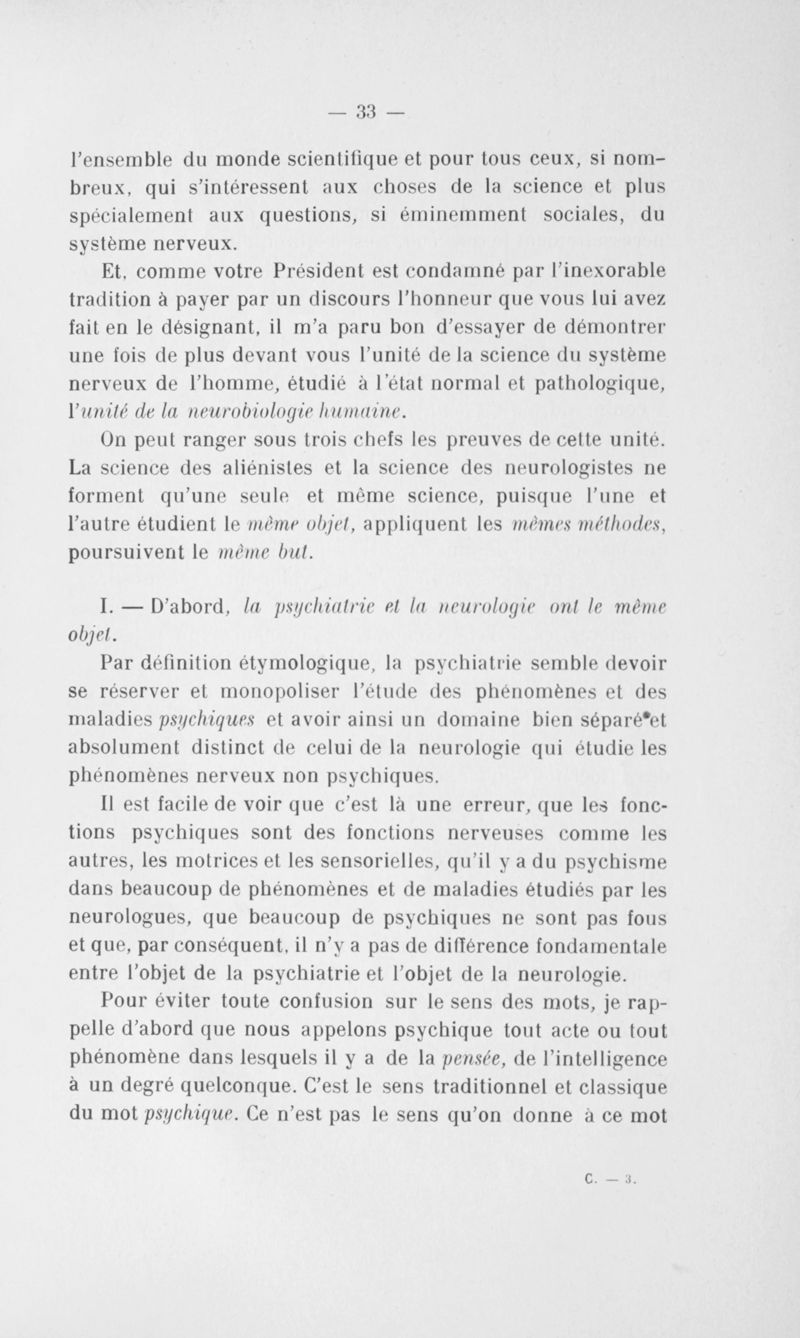 — 33 —

l'ensemble du monde scientifique et pour tous ceux, si nombreux, qui s'intéressent aux choses de la science et plus spécialement aux questions, si éminemment sociales, du système nerveux.

Et, comme votre Président est condamné par l'inexorable tradition à payer par un discours l'honneur que vous lui avez fait en le désignant, il m'a paru bon d'essayer de démontrer une fois de plus devant vous l'unité de la science du système nerveux de l'homme, étudié à l'état normal et pathologique, l'unité de la neurobiologie humaine.

On peut ranger sous trois chefs les preuves de cette unité. La science des aliénistes et la science des neurologistes ne forment qu'une seule et même science, puisque l'une et l'autre étudient le même objet, appliquent les mêmes méthodes, poursuivent le même but.

I. — D'abord, la psychiatrie et la neurologie ont le même objet.

Par définition étymologique, la psychiatrie semble devoir se réserver et monopoliser l'étude des phénomènes et des maladies psychiques et avoir ainsi un domaine bien séparé et absolument distinct de celui de la neurologie qui étudie les phénomènes nerveux non psychiques.

Il est facile de voir que c'est là une erreur, que les fonctions psychiques sont des fonctions nerveuses comme les autres, les motrices et les sensorielles, qu'il y a du psychisme dans beaucoup de phénomènes et de maladies étudiés par les neurologues, que beaucoup de psychiques ne sont pas fous et que, par conséquent, il n'y a pas de différence fondamentale entre l'objet de la psychiatrie et l'objet de la neurologie.

Pour éviter toute confusion sur le sens des mots, je rappelle d'abord que nous appelons psychique tout acte ou tout phénomène dans lesquels il y a de la pensée, de l'intelligence à un degré quelconque. C'est le sens traditionnel et classique du mot psychique. Ce n'est pas le sens qu'on donne à ce mot

C. — 3.